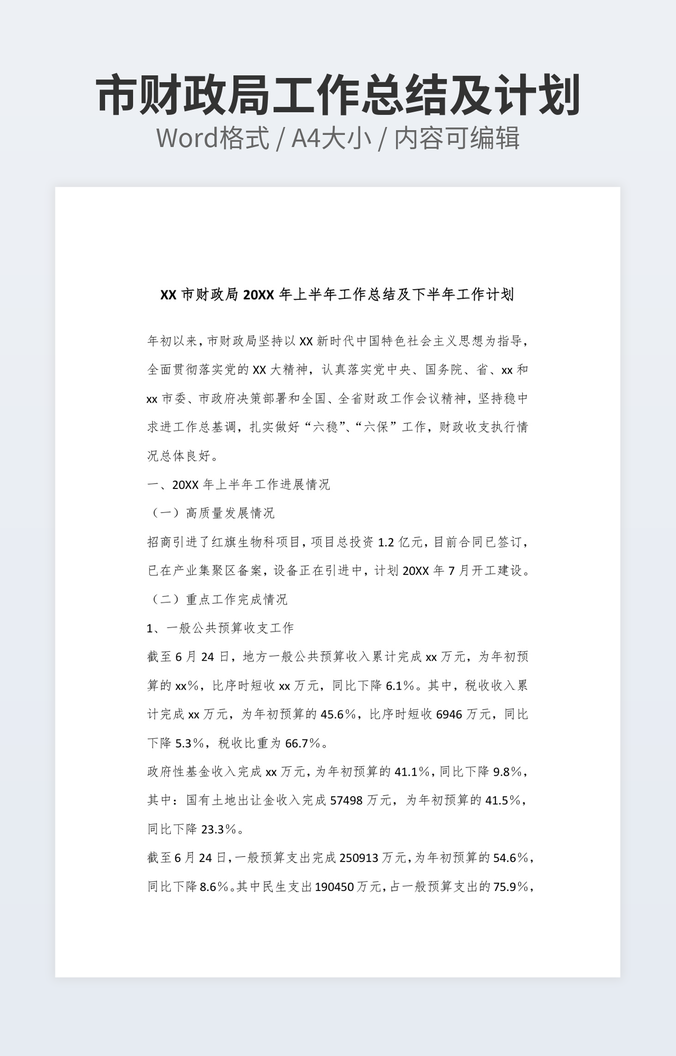 市财政局工作总结及计划
Word格式 / A4大小 / 内容可编辑

XX 市财政局 20XX 年上半年工作总结及下半年工作计划

年初以来，市财政局坚持以 XX 新时代中国特色社会主义思想为指导，全面贯彻落实党的 XX 大精神，认真落实党中央、国务院、省、xx 和 xx 市委、市政府决策部署和全国、全省财政工作会议精神，坚持稳中求进工作总基调，扎实做好“六稳”、“六保”工作，财政收支执行情况总体良好。

一、20XX 年上半年工作进展情况

（一）高质量发展情况

招商引进了红旗生物科项目，项目总投资 1.2 亿元，目前合同已签订，已在产业集聚区备案，设备正在引进中，计划 20XX 年 7 月开工建设。

（二）重点工作完成情况

1、一般公共预算收支工作

截至 6 月 24 日，地方一般公共预算收入累计完成 xx 万元，为年初预算的 xx%，比序时短收 xx 万元，同比下降 6.1%。其中，税收收入累计完成 xx 万元，为年初预算的 45.6%，比序时短收 6946 万元，同比下降 5.3%，税收比重为 66.7%。

政府性基金收入完成 xx 万元，为年初预算的 41.1%，同比下降 9.8%，其中：国有土地出让金收入完成 57498 万元，为年初预算的 41.5%，同比下降 23.3%。

截至 6 月 24 日，一般预算支出完成 250913 万元，为年初预算的 54.6%，同比下降 8.6%。其中民生支出 190450 万元，占一般预算支出的 75.9%，